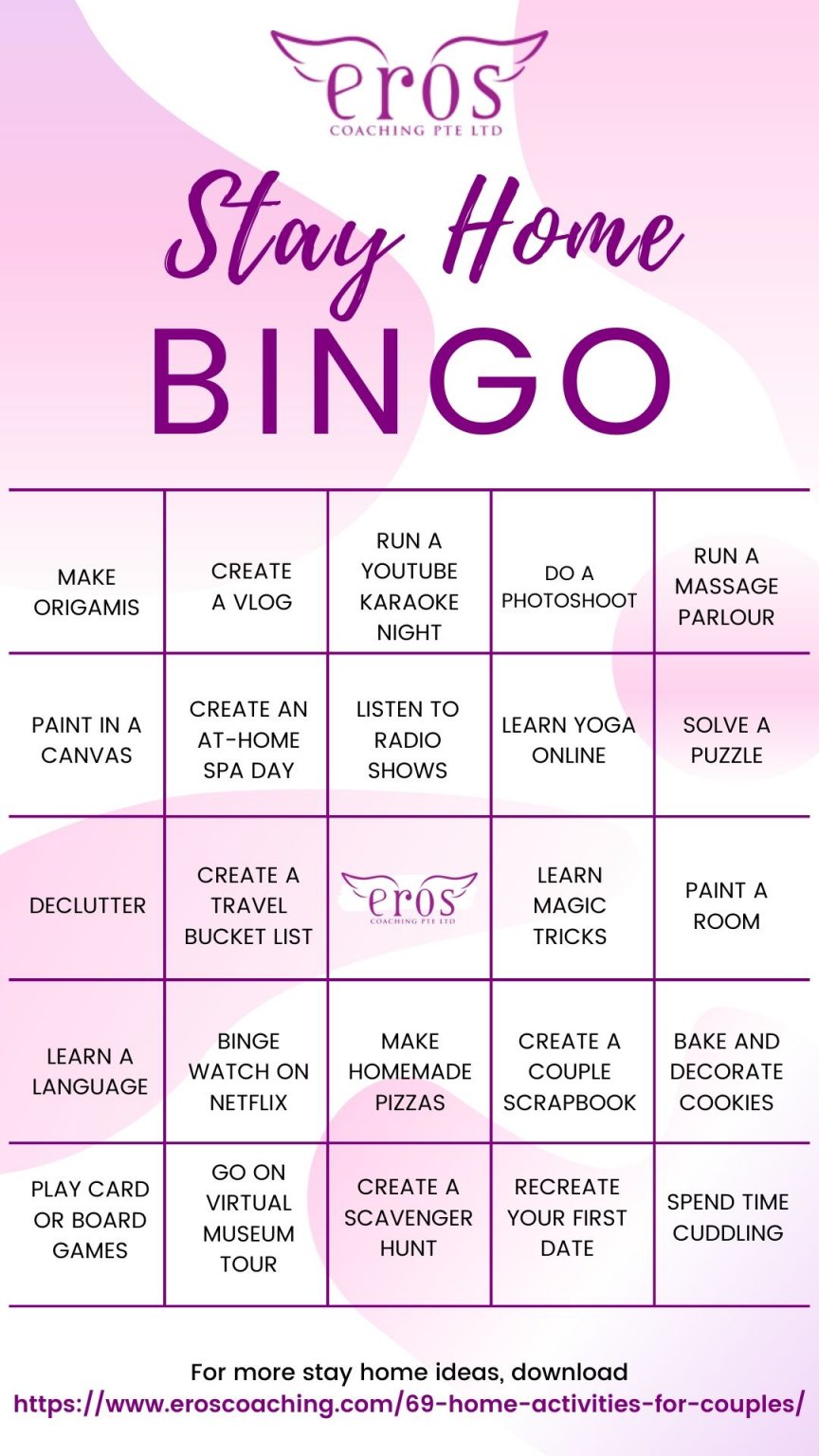 eros
COACHING PTE LTD

Stay Home

BINGO

| MAKE ORIGAMIS | CREATE A VLOG | RUN A YOUTUBE KARAOKE NIGHT | DO A PHOTOSHOOT | RUN A MASSAGE PARLOUR |
|---|---|---|---|---|
| PAINT IN A CANVAS | CREATE AN AT-HOME SPA DAY | LISTEN TO RADIO SHOWS | LEARN YOGA ONLINE | SOLVE A PUZZLE |
| DECLUTTER | CREATE A TRAVEL BUCKET LIST | eros COACHING PTE LTD | LEARN MAGIC TRICKS | PAINT A ROOM |
| LEARN A LANGUAGE | BINGE WATCH ON NETFLIX | MAKE HOMEMADE PIZZAS | CREATE A COUPLE SCRAPBOOK | BAKE AND DECORATE COOKIES |
| PLAY CARD OR BOARD GAMES | GO ON VIRTUAL MUSEUM TOUR | CREATE A SCAVENGER HUNT | RECREATE YOUR FIRST DATE | SPEND TIME CUDDLING |

For more stay home ideas, download
https://www.eroscoaching.com/69-home-activities-for-couples/